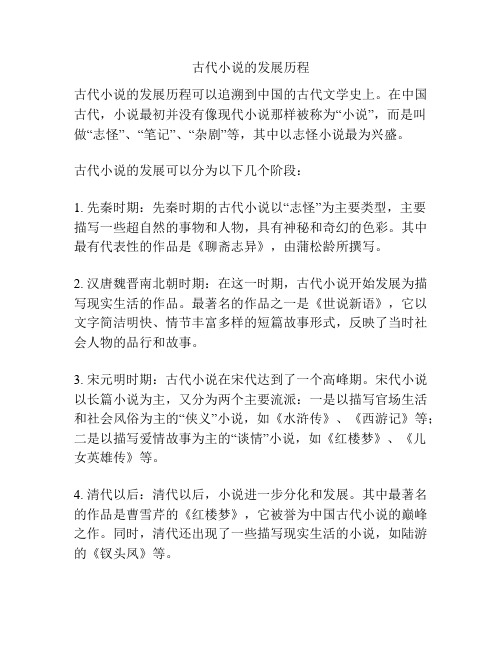 古代小说的发展历程

古代小说的发展历程可以追溯到中国的古代文学史上。在中国古代，小说最初并没有像现代小说那样被称为“小说”，而是叫做“志怪”、“笔记”、“杂剧”等，其中以志怪小说最为兴盛。

古代小说的发展可以分为以下几个阶段：

1. 先秦时期：先秦时期的古代小说以“志怪”为主要类型，主要描写一些超自然的事物和人物，具有神秘和奇幻的色彩。其中最有代表性的作品是《聊斋志异》，由蒲松龄所撰写。

2. 汉唐魏晋南北朝时期：在这一时期，古代小说开始发展为描写现实生活的作品。最著名的作品之一是《世说新语》，它以文字简洁明快、情节丰富多样的短篇故事形式，反映了当时社会人物的品行和故事。

3. 宋元明时期：古代小说在宋代达到了一个高峰期。宋代小说以长篇小说为主，又分为两个主要流派：一是以描写官场生活和社会风俗为主的“侠义”小说，如《水浒传》、《西游记》等；二是以描写爱情故事为主的“谈情”小说，如《红楼梦》、《儿女英雄传》等。

4. 清代以后：清代以后，小说进一步分化和发展。其中最著名的作品是曹雪芹的《红楼梦》，它被誉为中国古代小说的巅峰之作。同时，清代还出现了一些描写现实生活的小说，如陆游的《钗头凤》等。